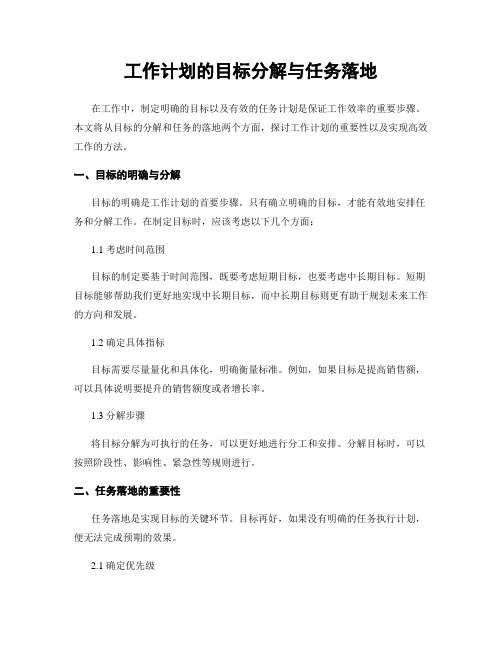 工作计划的目标分解与任务落地

在工作中，制定明确的目标以及有效的任务计划是保证工作效率的重要步骤。本文将从目标的分解和任务的落地两个方面，探讨工作计划的重要性以及实现高效工作的方法。

一、目标的明确与分解

目标的明确是工作计划的首要步骤。只有确立明确的目标，才能有效地安排任务和分解工作。在制定目标时，应该考虑以下几个方面：

1.1 考虑时间范围

目标的制定要基于时间范围，既要考虑短期目标，也要考虑中长期目标。短期目标能够帮助我们更好地实现中长期目标，而中长期目标则更有助于规划未来工作的方向和发展。

1.2 确定具体指标

目标需要尽量量化和具体化，明确衡量标准。例如，如果目标是提高销售额，可以具体说明要提升的销售额度或者增长率。

1.3 分解步骤

将目标分解为可执行的任务，可以更好地进行分工和安排。分解目标时，可以按照阶段性、影响性、紧急性等规则进行。

二、任务落地的重要性

任务落地是实现目标的关键环节。目标再好，如果没有明确的任务执行计划，便无法完成预期的效果。

2.1 确定优先级